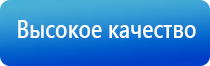 Высокое качество